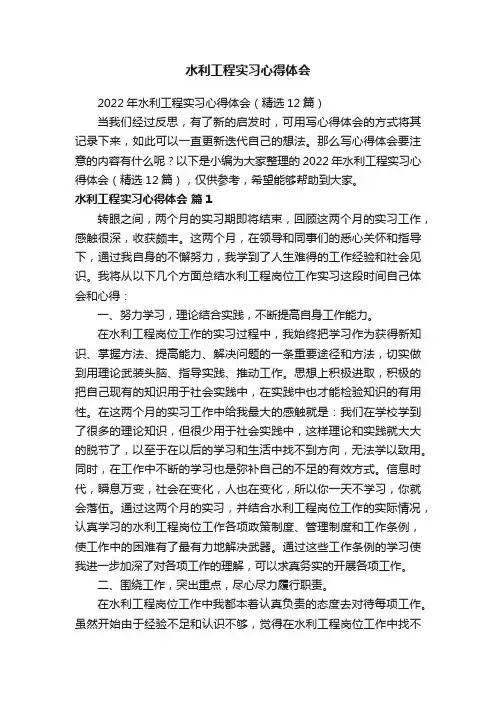 水利工程实习心得体会

2022年水利工程实习心得体会（精选12篇）

当我们经过反思，有了新的启发时，可用写心得体会的方式将其记录下来，如此可以一直更新迭代自己的想法。那么写心得体会要注意的内容有什么呢？以下是小编为大家整理的2022年水利工程实习心得体会（精选12篇），仅供参考，希望能够帮助到大家。

水利工程实习心得体会 篇1

转眼之间，两个月的实习期即将结束，回顾这两个月的实习工作，感触很深，收获颇丰。这两个月，在领导和同事们的悉心关怀和指导下，通过我自身的不懈努力，我学到了人生难得的工作经验和社会见识。我将从以下几个方面总结水利工程岗位工作实习这段时间自己体会和心得：

一、努力学习，理论结合实践，不断提高自身工作能力。

在水利工程岗位工作的实习过程中，我始终把学习作为获得新知识、掌握方法、提高能力、解决问题的一条重要途径和方法，切实做到用理论武装头脑、指导实践、推动工作。思想上积极进取，积极的把自己现有的知识用于社会实践中，在实践中也才能检验知识的有用性。在这两个月的实习工作中给我最大的感触就是：我们在学校学到了很多的理论知识，但很少用于社会实践中，这样理论和实践就大大的脱节了，以至于在以后的学习和生活中找不到方向，无法学以致用。同时，在工作中不断的学习也是弥补自己的不足的有效方式。信息时代，瞬息万变，社会在变化，人也在变化，所以你一天不学习，你就会落伍。通过这两个月的实习，并结合水利工程岗位工作的实际情况，认真学习的水利工程岗位工作各项政策制度、管理制度和工作条例，使工作中的困难有了最有力地解决武器。通过这些工作条例的学习使我进一步加深了对各项工作的理解，可以求真务实的开展各项工作。

二、围绕工作，突出重点，尽心尽力履行职责。

在水利工程岗位工作中我都本着认真负责的态度去对待每项工作。虽然开始由于经验不足和认识不够，觉得在水利工程岗位工作中找不